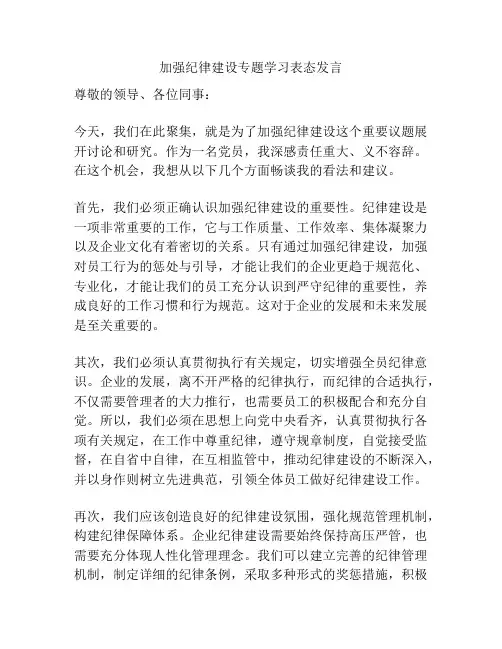 加强纪律建设专题学习表态发言

尊敬的领导、各位同事：

今天，我们在此聚集，就是为了加强纪律建设这个重要议题展开讨论和研究。作为一名党员，我深感责任重大、义不容辞。在这个机会，我想从以下几个方面畅谈我的看法和建议。

首先，我们必须正确认识加强纪律建设的重要性。纪律建设是一项非常重要的工作，它与工作质量、工作效率、集体凝聚力以及企业文化有着密切的关系。只有通过加强纪律建设，加强对员工行为的惩处与引导，才能让我们的企业更趋于规范化、专业化，才能让我们的员工充分认识到严守纪律的重要性，养成良好的工作习惯和行为规范。这对于企业的发展和未来发展是至关重要的。

其次，我们必须认真贯彻执行有关规定，切实增强全员纪律意识。企业的发展，离不开严格的纪律执行，而纪律的合适执行，不仅需要管理者的大力推行，也需要员工的积极配合和充分自觉。所以，我们必须在思想上向党中央看齐，认真贯彻执行各项有关规定，在工作中尊重纪律，遵守规章制度，自觉接受监督，在自省中自律，在互相监管中，推动纪律建设的不断深入，并以身作则树立先进典范，引领全体员工做好纪律建设工作。

再次，我们应该创造良好的纪律建设氛围，强化规范管理机制，构建纪律保障体系。企业纪律建设需要始终保持高压严管，也需要充分体现人性化管理理念。我们可以建立完善的纪律管理机制，制定详细的纪律条例，采取多种形式的奖惩措施，积极